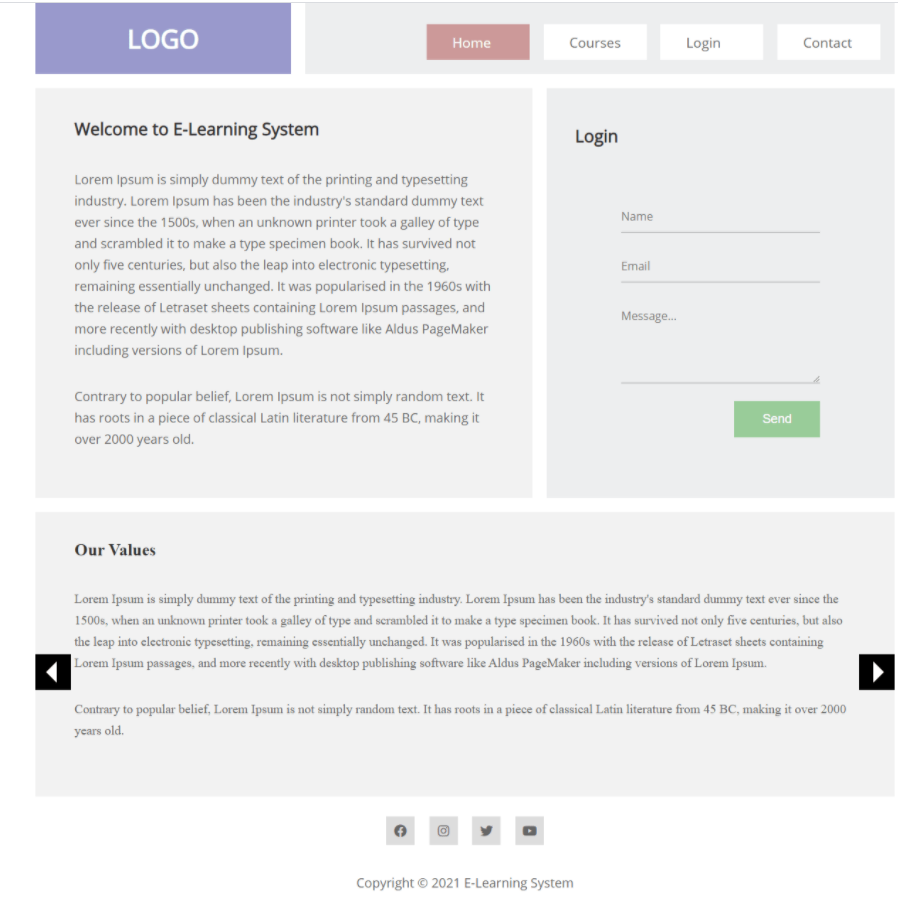 LOGO

Home Courses Login Contact

Welcome to E-Learning System

Lorem Ipsum is simply dummy text of the printing and typesetting industry. Lorem Ipsum has been the industry's standard dummy text ever since the 1500s, when an unknown printer took a galley of type and scrambled it to make a type specimen book. It has survived not only five centuries, but also the leap into electronic typesetting, remaining essentially unchanged. It was popularised in the 1960s with the release of Letraset sheets containing Lorem Ipsum passages, and more recently with desktop publishing software like Aldus PageMaker including versions of Lorem Ipsum.

Contrary to popular belief, Lorem Ipsum is not simply random text. It has roots in a piece of classical Latin literature from 45 BC, making it over 2000 years old.

Login

Name

Email

Message...

Send

Our Values

Lorem Ipsum is simply dummy text of the printing and typesetting industry. Lorem Ipsum has been the industry's standard dummy text ever since the 1500s, when an unknown printer took a galley of type and scrambled it to make a type specimen book. It has survived not only five centuries, but also the leap into electronic typesetting, remaining essentially unchanged. It was popularised in the 1960s with the release of Letraset sheets containing Lorem Ipsum passages, and more recently with desktop publishing software like Aldus PageMaker including versions of Lorem Ipsum.

Contrary to popular belief, Lorem Ipsum is not simply random text. It has roots in a piece of classical Latin literature from 45 BC, making it over 2000 years old.

Copyright © 2021 E-Learning System